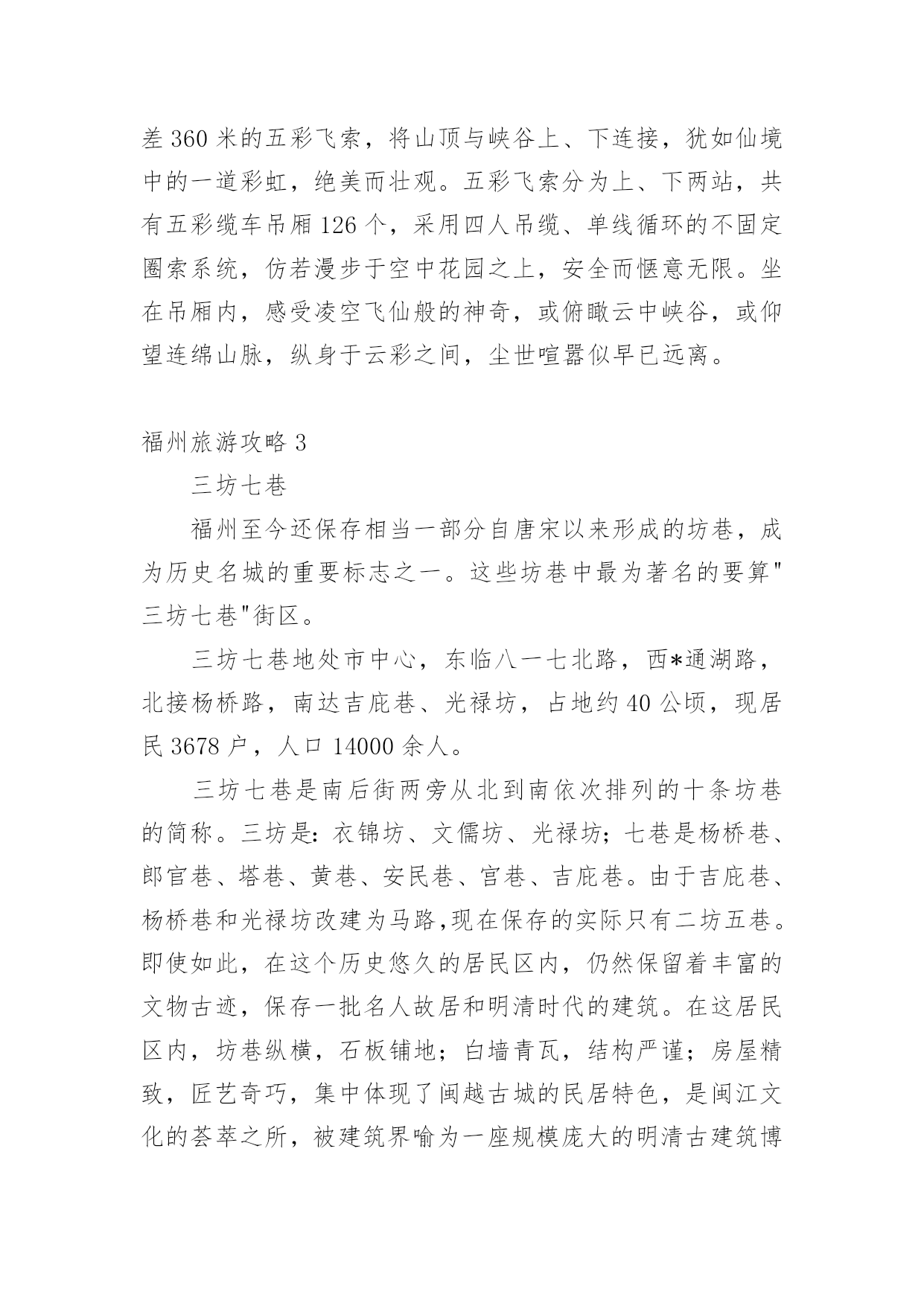 差 360 米的五彩飞索，将山顶与峡谷上、下连接，犹如仙境中的一道彩虹，绝美而壮观。五彩飞索分为上、下两站，共有五彩缆车吊厢 126 个，采用四人吊缆、单线循环的不固定圈索系统，仿若漫步于空中花园之上，安全而惬意无限。坐在吊厢内，感受凌空飞仙般的神奇，或俯瞰云中峡谷，或仰望连绵山脉，纵身于云彩之间，尘世喧嚣似早已远离。

福州旅游攻略 3

三坊七巷

福州至今还保存相当一部分自唐宋以来形成的坊巷，成为历史名城的重要标志之一。这些坊巷中最为著名的要算"三坊七巷"街区。

三坊七巷地处市中心，东临八一七北路，西*通湖路，北接杨桥路，南达吉庇巷、光禄坊，占地约 40 公顷，现居民 3678 户，人口 14000 余人。

三坊七巷是南后街两旁从北到南依次排列的十条坊巷的简称。三坊是：衣锦坊、文儒坊、光禄坊；七巷是杨桥巷、郎官巷、塔巷、黄巷、安民巷、宫巷、吉庇巷。由于吉庇巷、杨桥巷和光禄坊改建为马路,现在保存的实际只有二坊五巷。即使如此，在这个历史悠久的居民区内，仍然保留着丰富的文物古迹，保存一批名人故居和明清时代的建筑。在这居民区内，坊巷纵横，石板铺地；白墙青瓦，结构严谨；房屋精致，匠艺奇巧，集中体现了闽越古城的民居特色，是闽江文化的荟萃之所，被建筑界喻为一座规模庞大的明清古建筑博